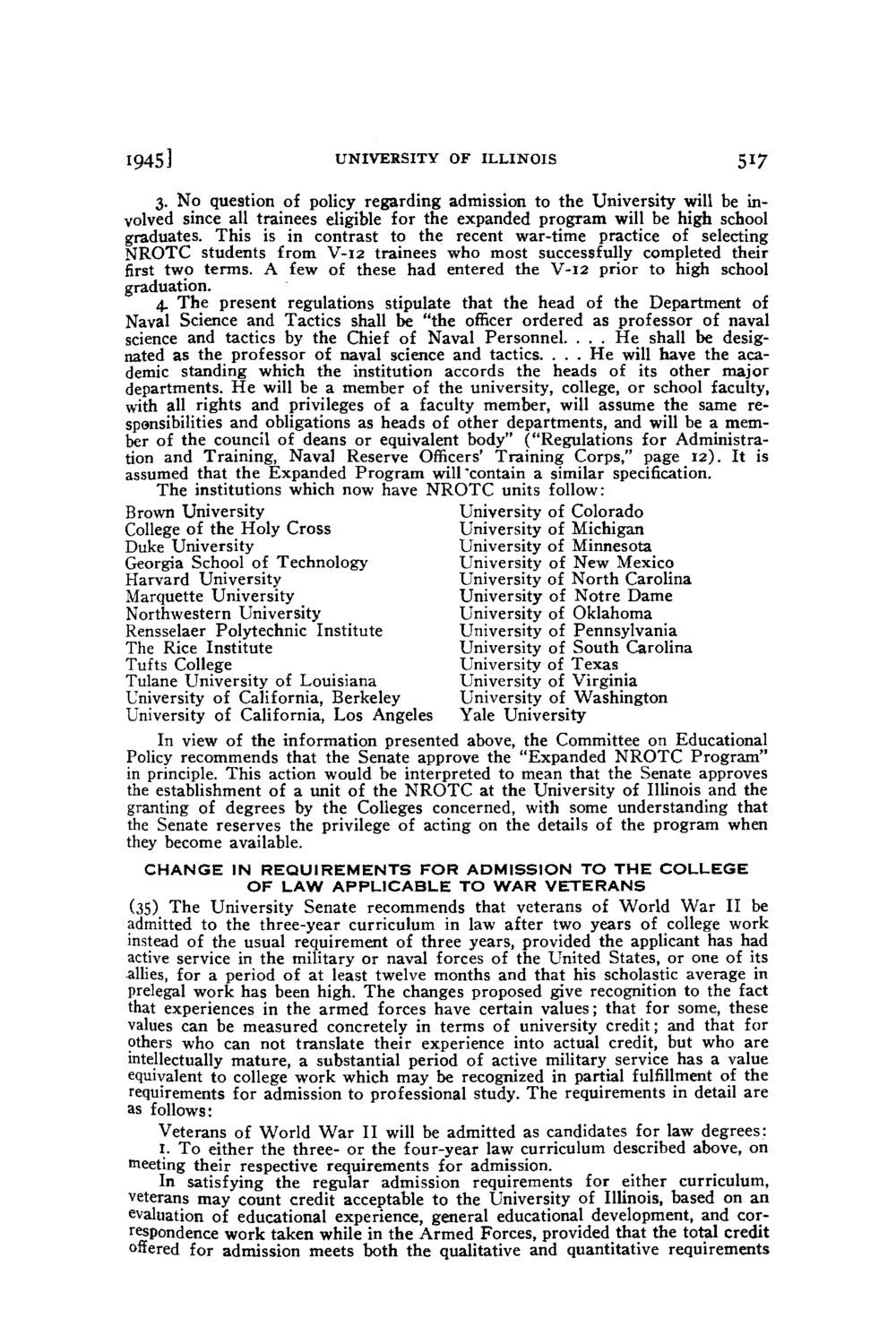 1945]  UNIVERSITY OF ILLINOIS  517

3. No question of policy regarding admission to the University will be involved since all trainees eligible for the expanded program will be high school graduates. This is in contrast to the recent war-time practice of selecting NROTC students from V-12 trainees who most successfully completed their first two terms. A few of these had entered the V-12 prior to high school graduation.

4. The present regulations stipulate that the head of the Department of Naval Science and Tactics shall be "the officer ordered as professor of naval science and tactics by the Chief of Naval Personnel. . . . He shall be designated as the professor of naval science and tactics. . . . He will have the academic standing which the institution accords the heads of its other major departments. He will be a member of the university, college, or school faculty, with all rights and privileges of a faculty member, will assume the same responsibilities and obligations as heads of other departments, and will be a member of the council of deans or equivalent body" ("Regulations for Administration and Training, Naval Reserve Officers' Training Corps," page 12). It is assumed that the Expanded Program will contain a similar specification.

The institutions which now have NROTC units follow:

Brown University
College of the Holy Cross
Duke University
Georgia School of Technology
Harvard University
Marquette University
Northwestern University
Rensselaer Polytechnic Institute
The Rice Institute
Tufts College
Tulane University of Louisiana
University of California, Berkeley
University of California, Los Angeles

University of Colorado
University of Michigan
University of Minnesota
University of New Mexico
University of North Carolina
University of Notre Dame
University of Oklahoma
University of Pennsylvania
University of South Carolina
University of Texas
University of Virginia
University of Washington
Yale University

In view of the information presented above, the Committee on Educational Policy recommends that the Senate approve the "Expanded NROTC Program" in principle. This action would be interpreted to mean that the Senate approves the establishment of a unit of the NROTC at the University of Illinois and the granting of degrees by the Colleges concerned, with some understanding that the Senate reserves the privilege of acting on the details of the program when they become available.

CHANGE IN REQUIREMENTS FOR ADMISSION TO THE COLLEGE OF LAW APPLICABLE TO WAR VETERANS

(35) The University Senate recommends that veterans of World War II be admitted to the three-year curriculum in law after two years of college work instead of the usual requirement of three years, provided the applicant has had active service in the military or naval forces of the United States, or one of its allies, for a period of at least twelve months and that his scholastic average in prelegal work has been high. The changes proposed give recognition to the fact that experiences in the armed forces have certain values; that for some, these values can be measured concretely in terms of university credit; and that for others who can not translate their experience into actual credit, but who are intellectually mature, a substantial period of active military service has a value equivalent to college work which may be recognized in partial fulfillment of the requirements for admission to professional study. The requirements in detail are as follows:

Veterans of World War II will be admitted as candidates for law degrees:

1. To either the three- or the four-year law curriculum described above, on meeting their respective requirements for admission.

In satisfying the regular admission requirements for either curriculum, veterans may count credit acceptable to the University of Illinois, based on an evaluation of educational experience, general educational development, and correspondence work taken while in the Armed Forces, provided that the total credit offered for admission meets both the qualitative and quantitative requirements